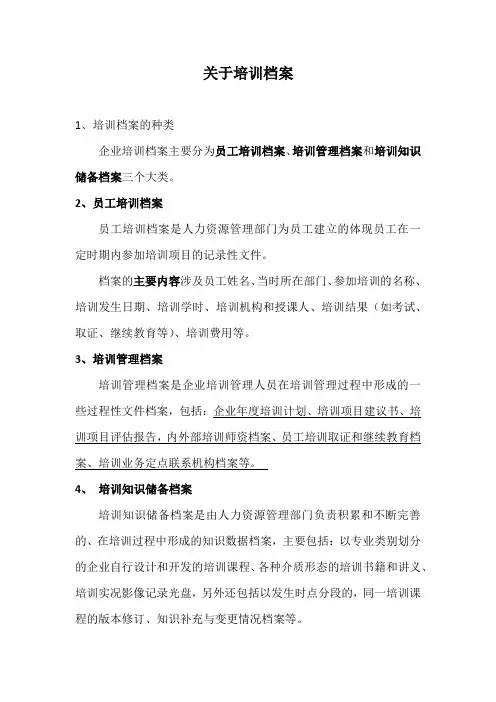 关于培训档案

1、培训档案的种类

企业培训档案主要分为员工培训档案、培训管理档案和培训知识储备档案三个大类。

2、员工培训档案

员工培训档案是人力资源管理部门为员工建立的体现员工在一定时期内参加培训项目的记录性文件。

档案的主要内容涉及员工姓名、当时所在部门、参加培训的名称、培训发生日期、培训学时、培训机构和授课人、培训结果（如考试、取证、继续教育等）、培训费用等。

3、培训管理档案

培训管理档案是企业培训管理人员在培训管理过程中形成的一些过程性文件档案，包括：企业年度培训计划、培训项目建议书、培训项目评估报告，内外部培训师资档案、员工培训取证和继续教育档案、培训业务定点联系机构档案等。

4、 培训知识储备档案

培训知识储备档案是由人力资源管理部门负责积累和不断完善的、在培训过程中形成的知识数据档案，主要包括：以专业类别划分的企业自行设计和开发的培训课程、各种介质形态的培训书籍和讲义、培训实况影像记录光盘，另外还包括以发生时点分段的，同一培训课程的版本修订、知识补充与变更情况档案等。